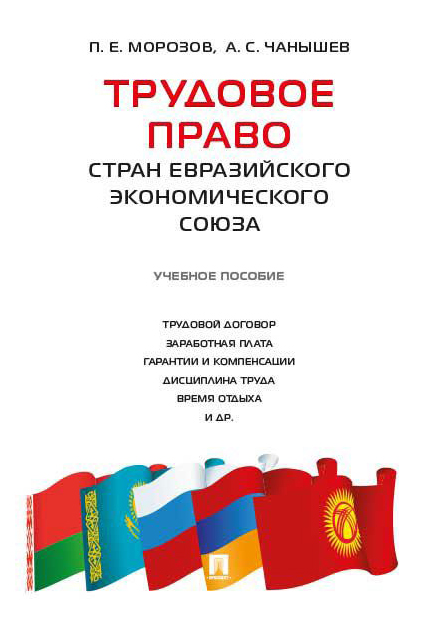 П. Е. МОРОЗОВ, А. С. ЧАНЫШЕВ

ТРУДОВОЕ ПРАВО
СТРАН ЕВРАЗИЙСКОГО ЭКОНОМИЧЕСКОГО СОЮЗА

УЧЕБНОЕ ПОСОБИЕ

ТРУДОВОЙ ДОГОВОР
ЗАРАБОТНАЯ ПЛАТА
ГАРАНТИИ И КОМПЕНСАЦИИ
ДИСЦИПЛИНА ТРУДА
ВРЕМЯ ОТДЫХА
И ДР.

ПРОСПЕКТ